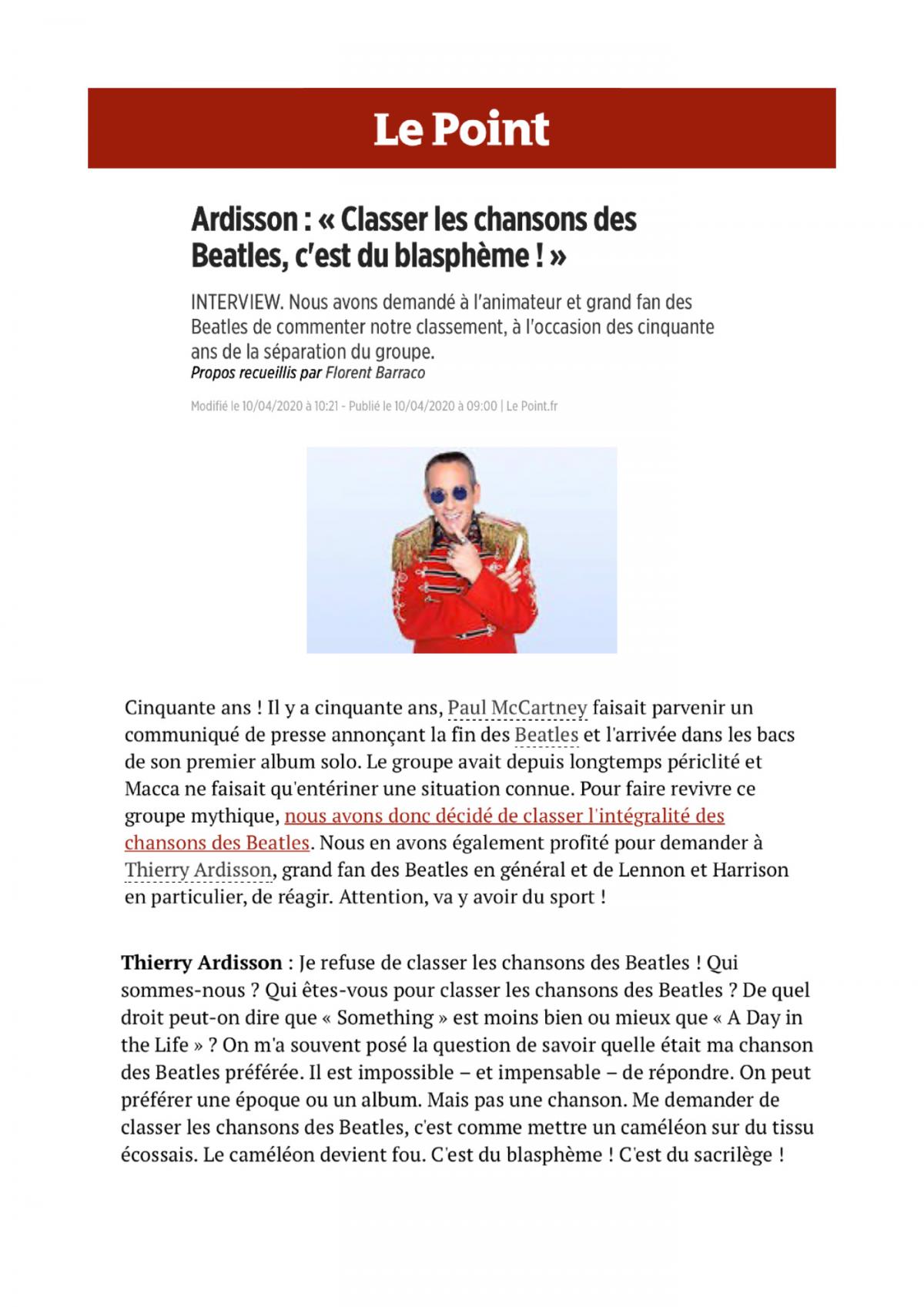 Le Point

Ardisson : « Classer les chansons des Beatles, c'est du blasphème ! »

INTERVIEW. Nous avons demandé à l'animateur et grand fan des Beatles de commenter notre classement, à l'occasion des cinquante ans de la séparation du groupe.
Propos recueillis par Florent Barraco

Modifié le 10/04/2020 à 10:21 - Publié le 10/04/2020 à 09:00 | Le Point.fr

Cinquante ans ! Il y a cinquante ans, Paul McCartney faisait parvenir un communiqué de presse annonçant la fin des Beatles et l'arrivée dans les bacs de son premier album solo. Le groupe avait depuis longtemps périclité et Macca ne faisait qu'entériner une situation connue. Pour faire revivre ce groupe mythique, nous avons donc décidé de classer l'intégralité des chansons des Beatles. Nous en avons également profité pour demander à Thierry Ardisson, grand fan des Beatles en général et de Lennon et Harrison en particulier, de réagir. Attention, va y avoir du sport !

Thierry Ardisson : Je refuse de classer les chansons des Beatles ! Qui sommes-nous ? Qui êtes-vous pour classer les chansons des Beatles ? De quel droit peut-on dire que « Something » est moins bien ou mieux que « A Day in the Life » ? On m'a souvent posé la question de savoir quelle était ma chanson des Beatles préférée. Il est impossible – et impensable – de répondre. On peut préférer une époque ou un album. Mais pas une chanson. Me demander de classer les chansons des Beatles, c'est comme mettre un caméléon sur du tissu écossais. Le caméléon devient fou. C'est du blasphème ! C'est du sacrilège !